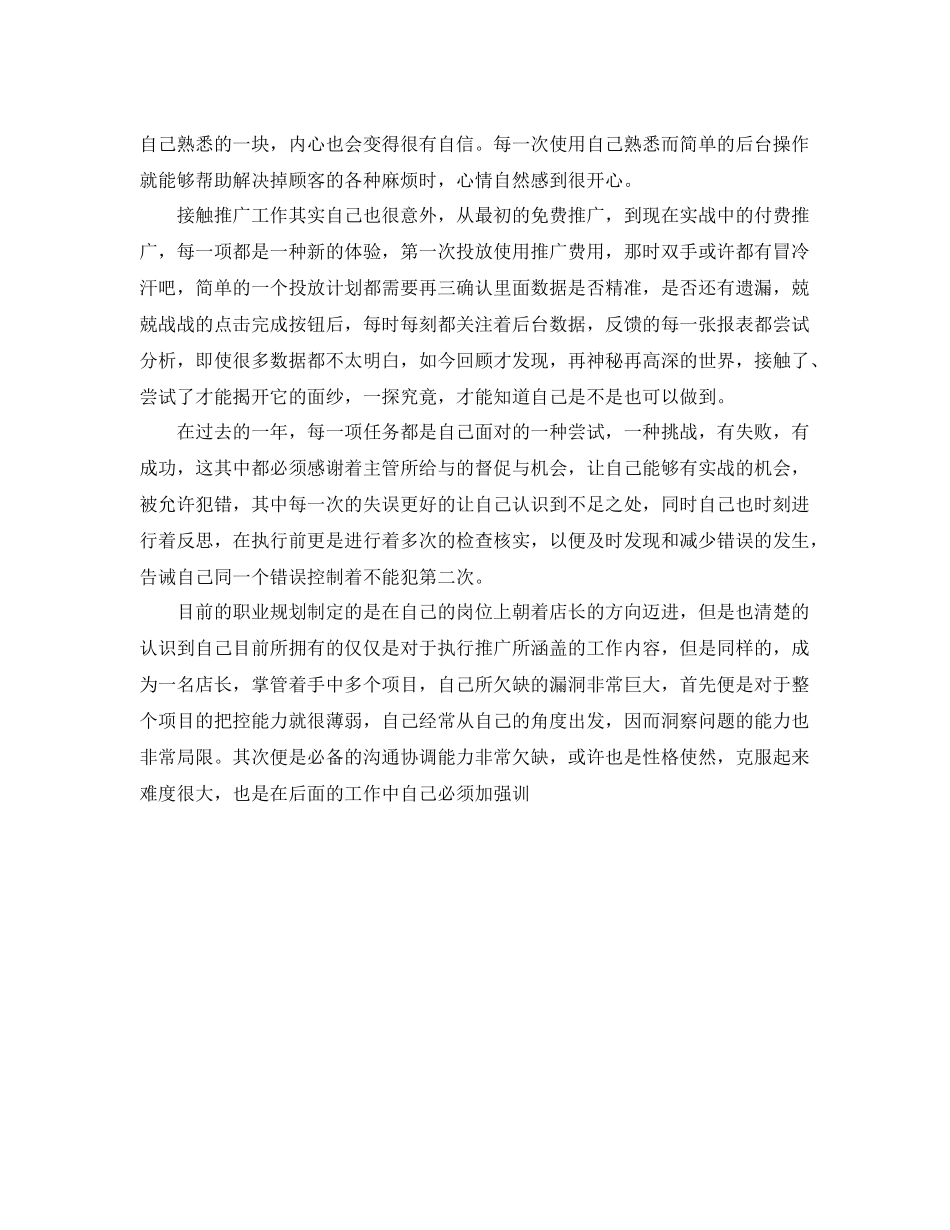 自己熟悉的一块，内心也会变得很有自信。每一次使用自己熟悉而简单的后台操作就能够帮助解决掉顾客的各种麻烦时，心情自然感到很开心。

接触推广工作其实自己也很意外，从最初的免费推广，到现在实战中的付费推广，每一项都是一种新的体验，第一次投放使用推广费用，那时双手或许都有冒冷汗吧，简单的一个投放计划都需要再三确认里面数据是否精准，是否还有遗漏，兢兢战战的点击完成按钮后，每时每刻都关注着后台数据，反馈的每一张报表都尝试分析，即使很多数据都不太明白，如今回顾才发现，再神秘再高深的世界，接触了、尝试了才能揭开它的面纱，一探究竟，才能知道自己是不是也可以做到。

在过去的一年，每一项任务都是自己面对的一种尝试，一种挑战，有失败，有成功，这其中都必须感谢着主管所给与的督促与机会，让自己能够有实战的机会，被允许犯错，其中每一次的失误更好的让自己认识到不足之处，同时自己也时刻进行着反思，在执行前更是进行着多次的检查核实，以便及时发现和减少错误的发生，告诫自己同一个错误控制着不能犯第二次。

目前的职业规划制定的是在自己的岗位上朝着店长的方向迈进，但是也清楚的认识到自己目前所拥有的仅仅是对于执行推广所涵盖的工作内容，但是同样的，成为一名店长，掌管着手中多个项目，自己所欠缺的漏洞非常巨大，首先便是对于整个项目的把控能力就很薄弱，自己经常从自己的角度出发，因而洞察问题的能力也非常局限。其次便是必备的沟通协调能力非常欠缺，或许也是性格使然，克服起来难度很大，也是在后面的工作中自己必须加强训